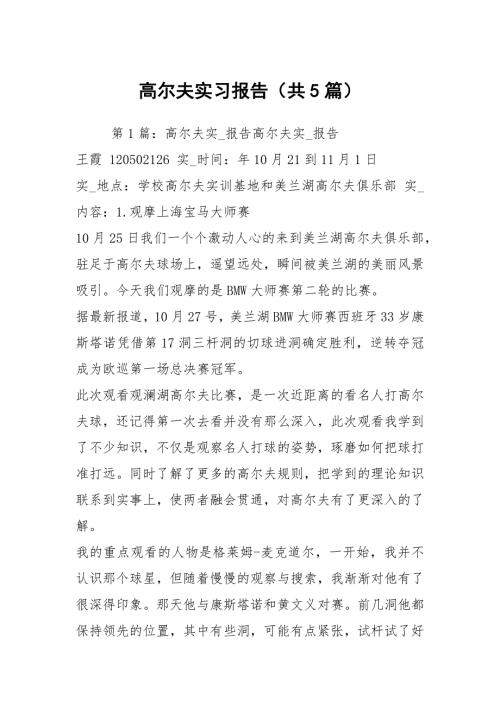 高尔夫实习报告（共5篇）

第1篇：高尔夫实_报告高尔夫实_报告
王霞 120502126 实_时间：年10月21到11月1日
实_地点：学校高尔夫实训基地和美兰湖高尔夫俱乐部 实_内容：1.观摩上海宝马大师赛
10月25日我们一个个激动人心的来到美兰湖高尔夫俱乐部，驻足于高尔夫球场上，遥望远处，瞬间被美兰湖的美丽风景吸引。今天我们观摩的是BMW大师赛第二轮的比赛。
据最新报道，10月27号，美兰湖BMW大师赛西班牙33岁康斯塔诺凭借第17洞三杆洞的切球进洞确定胜利，逆转夺冠成为欧巡第一场总决赛冠军。
此次观看观澜湖高尔夫比赛，是一次近距离的看名人打高尔夫球，还记得第一次去看并没有那么深入，此次观看我学到了不少知识，不仅是观察名人打球的姿势，琢磨如何把球打准打远。同时了解了更多的高尔夫规则，把学到的理论知识联系到实事上，使两者融会贯通，对高尔夫有了更深入的了解。
我的重点观看的人物是格莱姆-麦克道尔，一开始，我并不认识那个球星，但随着慢慢的观察与搜索，我渐渐对他有了很深得印象。那天他与康斯塔诺和黄文义对赛。前几洞他都保持领先的位置，其中有些洞，可能有点紧张，试杆试了好